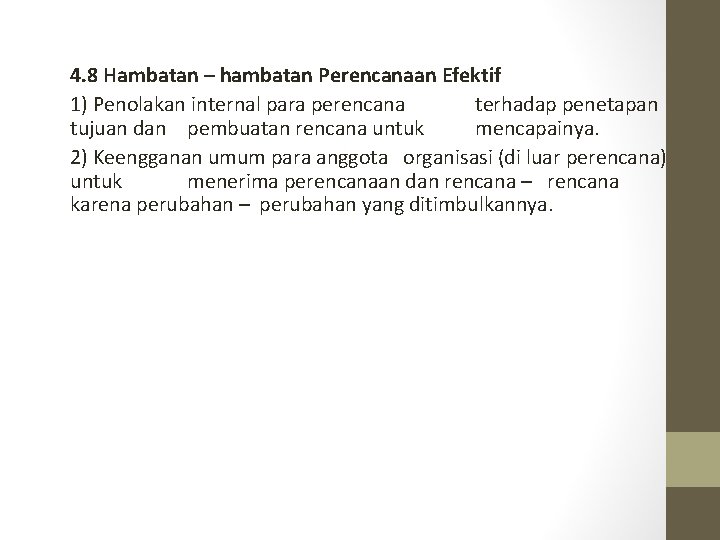 4.8 Hambatan – hambatan Perencanaan Efektif

1) Penolakan internal para perencana terhadap penetapan tujuan dan pembuatan rencana untuk mencapainya.

2) Keengganan umum para anggota organisasi (di luar perencana) untuk menerima perencanaan dan rencana – rencana karena perubahan – perubahan yang ditimbulkannya.